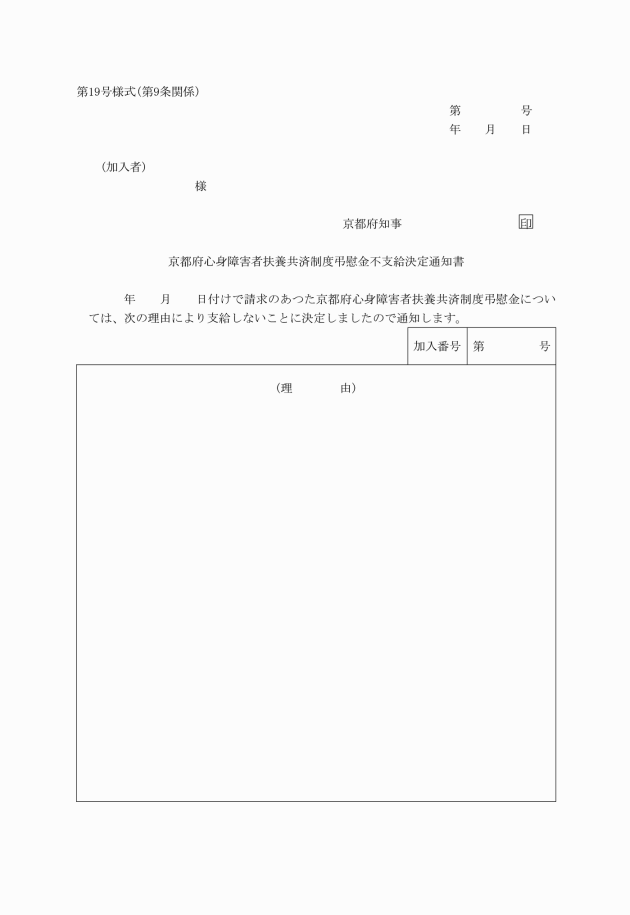 第19号様式(第9条関係)

第　　　号
年　月　日

(加入者)
様

京都府知事　　　　印

京都府心身障害者扶養共済制度弔慰金不支給決定通知書

年　月　日付けで請求のあつた京都府心身障害者扶養共済制度弔慰金については、次の理由により支給しないことに決定しましたので通知します。

| 加入番号 | 第　　　号 |
|---|---|

(理　由)